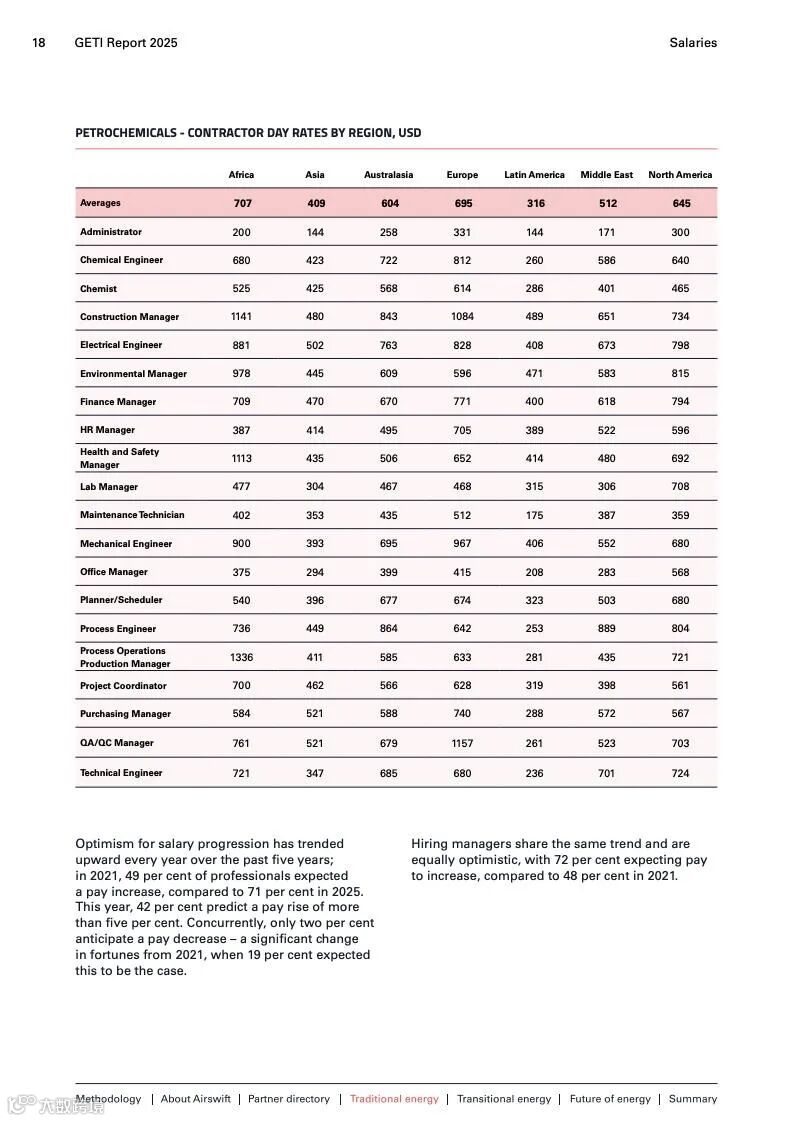 18 GETI Report 2025

Salaries

PETROCHEMICALS - CONTRACTOR DAY RATES BY REGION, USD

| | Africa | Asia | Australasia | Europe | Latin America | Middle East | North America |
|---|---|---|---|---|---|---|---|
| Averages | 707 | 409 | 604 | 695 | 316 | 512 | 645 |
| Administrator | 200 | 144 | 258 | 331 | 144 | 171 | 300 |
| Chemical Engineer | 680 | 423 | 722 | 812 | 260 | 586 | 640 |
| Chemist | 525 | 425 | 568 | 614 | 286 | 401 | 465 |
| Construction Manager | 1141 | 480 | 843 | 1084 | 489 | 651 | 734 |
| Electrical Engineer | 881 | 502 | 763 | 828 | 408 | 673 | 798 |
| Environmental Manager | 978 | 445 | 609 | 596 | 471 | 583 | 815 |
| Finance Manager | 709 | 470 | 670 | 771 | 400 | 618 | 794 |
| HR Manager | 387 | 414 | 495 | 705 | 389 | 522 | 596 |
| Health and Safety Manager | 1113 | 435 | 506 | 652 | 414 | 480 | 692 |
| Lab Manager | 477 | 304 | 467 | 468 | 315 | 306 | 708 |
| Maintenance Technician | 402 | 353 | 435 | 512 | 175 | 387 | 359 |
| Mechanical Engineer | 900 | 393 | 695 | 967 | 406 | 552 | 680 |
| Office Manager | 375 | 294 | 399 | 415 | 208 | 283 | 568 |
| Planner/Scheduler | 540 | 396 | 677 | 674 | 323 | 503 | 680 |
| Process Engineer | 736 | 449 | 864 | 642 | 253 | 889 | 804 |
| Process Operations Production Manager | 1336 | 411 | 585 | 633 | 281 | 435 | 721 |
| Project Coordinator | 700 | 462 | 566 | 628 | 319 | 398 | 561 |
| Purchasing Manager | 584 | 521 | 588 | 740 | 288 | 572 | 567 |
| QA/QC Manager | 761 | 521 | 679 | 1157 | 261 | 523 | 703 |
| Technical Engineer | 721 | 347 | 685 | 680 | 236 | 701 | 724 |

Optimism for salary progression has trended upward every year over the past five years; in 2021, 49 per cent of professionals expected a pay increase, compared to 71 per cent in 2025. This year, 42 per cent predict a pay rise of more than five per cent. Concurrently, only two per cent anticipate a pay decrease – a significant change in fortunes from 2021, when 19 per cent expected this to be the case.

Hiring managers share the same trend and are equally optimistic, with 72 per cent expecting pay to increase, compared to 48 per cent in 2021.

Methodology | About Airswift | Partner directory | Traditional energy | Transitional energy | Future of energy | Summary